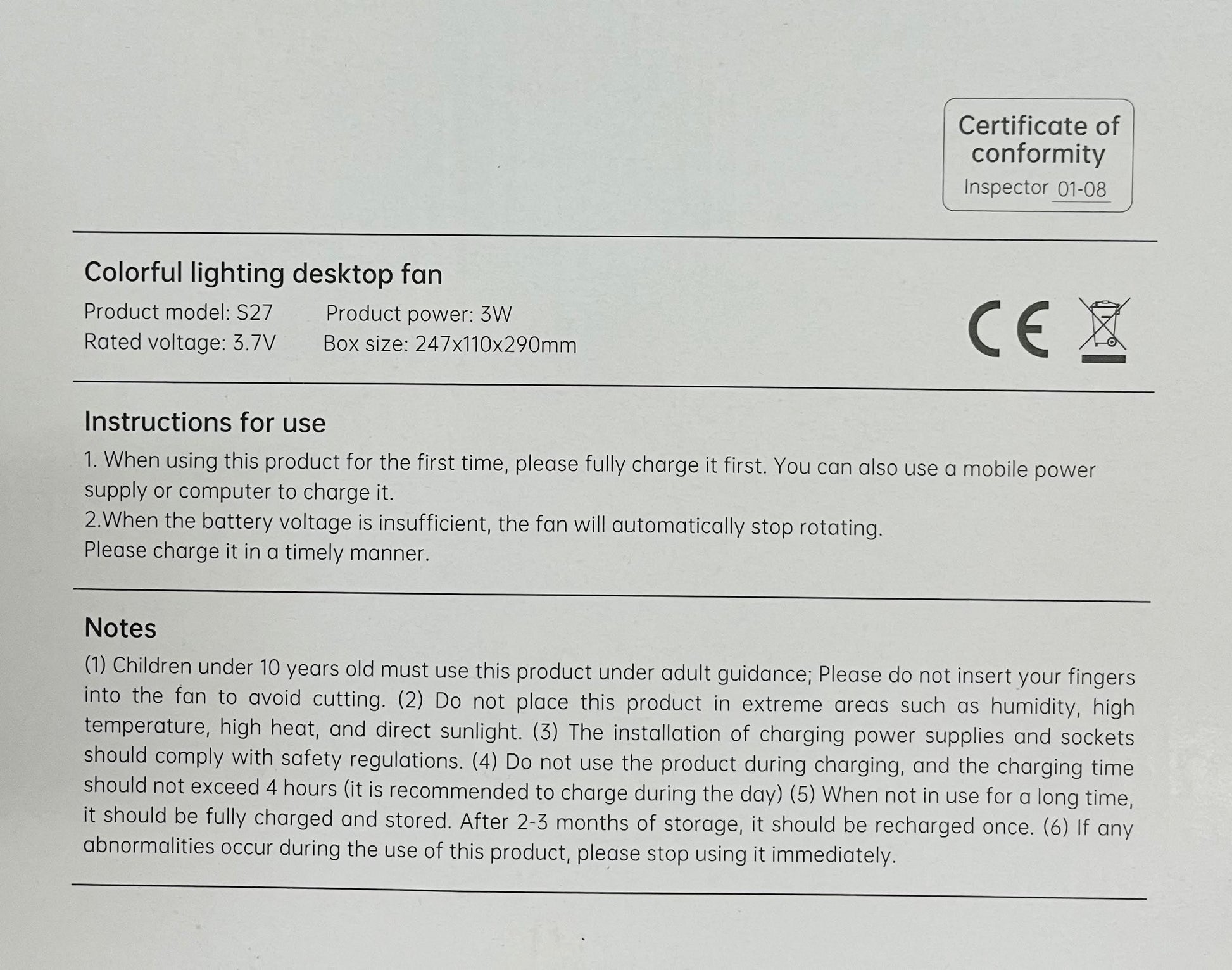 Certificate of conformity
Inspector 01-08

Colorful lighting desktop fan

Product model: S27
Product power: 3W
Rated voltage: 3.7V
Box size: 247x110x290mm

CE

Instructions for use

1. When using this product for the first time, please fully charge it first. You can also use a mobile power supply or computer to charge it.
2.When the battery voltage is insufficient, the fan will automatically stop rotating. Please charge it in a timely manner.

Notes

(1) Children under 10 years old must use this product under adult guidance; Please do not insert your fingers into the fan to avoid cutting. (2) Do not place this product in extreme areas such as humidity, high temperature, high heat, and direct sunlight. (3) The installation of charging power supplies and sockets should comply with safety regulations. (4) Do not use the product during charging, and the charging time should not exceed 4 hours (it is recommended to charge during the day) (5) When not in use for a long time, it should be fully charged and stored. After 2-3 months of storage, it should be recharged once. (6) If any abnormalities occur during the use of this product, please stop using it immediately.